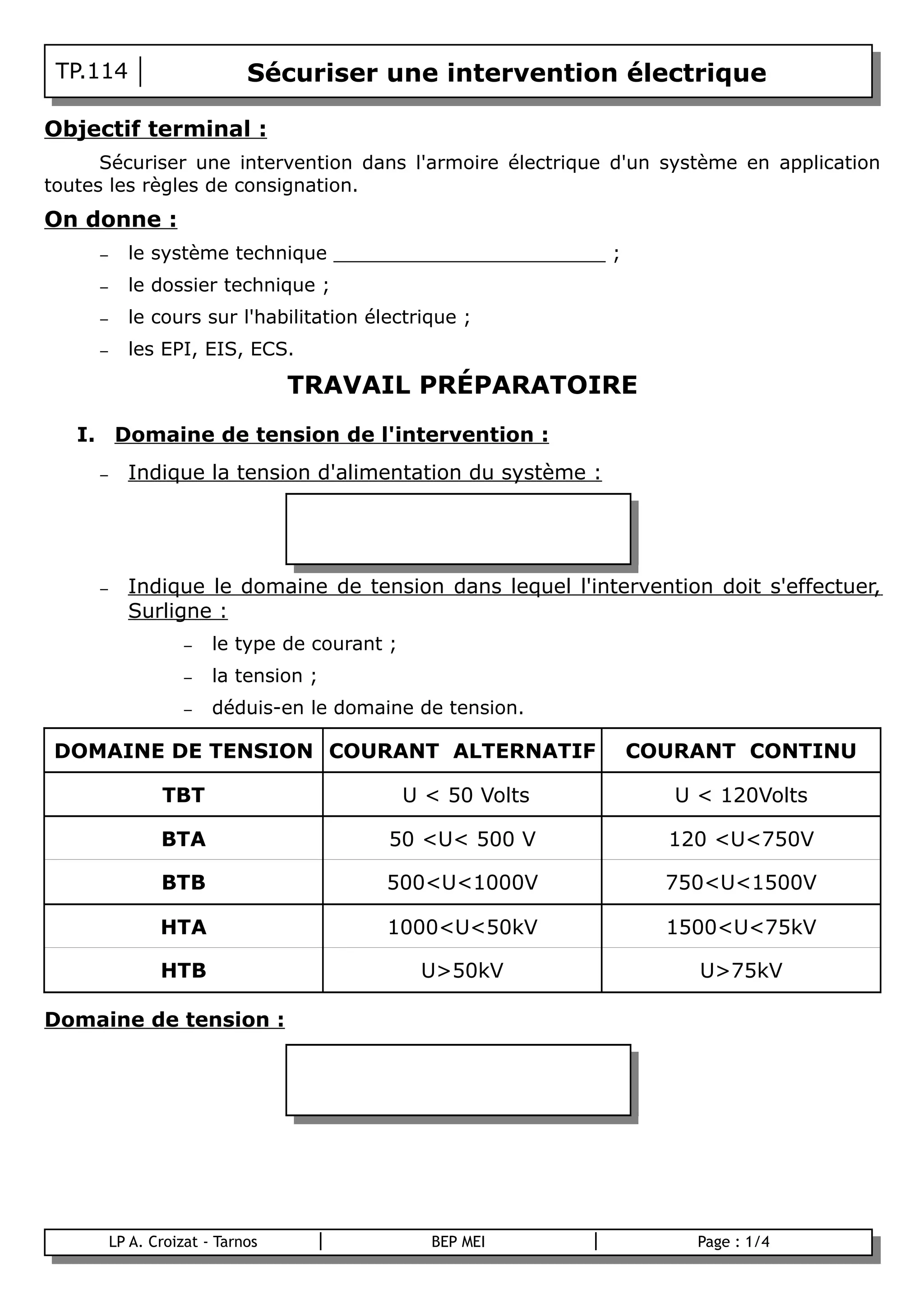 TP.114 | Sécuriser une intervention électrique

Objectif terminal :

Sécuriser une intervention dans l'armoire électrique d'un système en application toutes les règles de consignation.

On donne :

– le système technique ________________________ ;
– le dossier technique ;
– le cours sur l'habilitation électrique ;
– les EPI, EIS, ECS.

TRAVAIL PRÉPARATOIRE

I. Domaine de tension de l'intervention :

– Indique la tension d'alimentation du système :

– Indique le domaine de tension dans lequel l'intervention doit s'effectuer, Surligne :
  – le type de courant ;
  – la tension ;
  – déduis-en le domaine de tension.

| DOMAINE DE TENSION | COURANT ALTERNATIF | COURANT CONTINU |
|---|---|---|
| TBT | U < 50 Volts | U < 120Volts |
| BTA | 50 <U< 500 V | 120 <U<750V |
| BTB | 500<U<1000V | 750<U<1500V |
| HTA | 1000<U<50kV | 1500<U<75kV |
| HTB | U>50kV | U>75kV |

Domaine de tension :

LP A. Croizat - Tarnos | BEP MEI | Page : 1/4